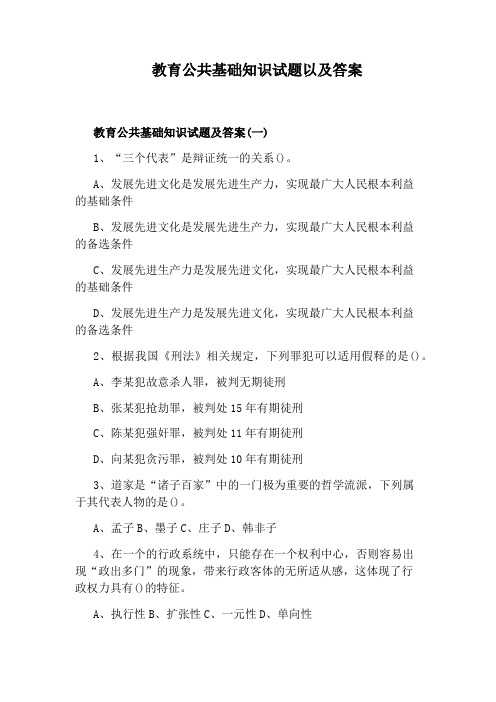 教育公共基础知识试题以及答案

教育公共基础知识试题及答案(一)

1、“三个代表”是辩证统一的关系()。

A、发展先进文化是发展先进生产力，实现最广大人民根本利益的基础条件

B、发展先进文化是发展先进生产力，实现最广大人民根本利益的备选条件

C、发展先进生产力是发展先进文化，实现最广大人民根本利益的基础条件

D、发展先进生产力是发展先进文化，实现最广大人民根本利益的备选条件

2、根据我国《刑法》相关规定，下列罪犯可以适用假释的是()。

A、李某犯故意杀人罪，被判无期徒刑

B、张某犯抢劫罪，被判处15年有期徒刑

C、陈某犯强奸罪，被判处11年有期徒刑

D、向某犯贪污罪，被判处10年有期徒刑

3、道家是“诸子百家”中的一门极为重要的哲学流派，下列属于其代表人物的是()。

A、孟子 B、墨子 C、庄子 D、韩非子

4、在一个的行政系统中，只能存在一个权利中心，否则容易出现“政出多门”的现象，带来行政客体的无所适从感，这体现了行政权力具有()的特征。

A、执行性 B、扩张性 C、一元性 D、单向性